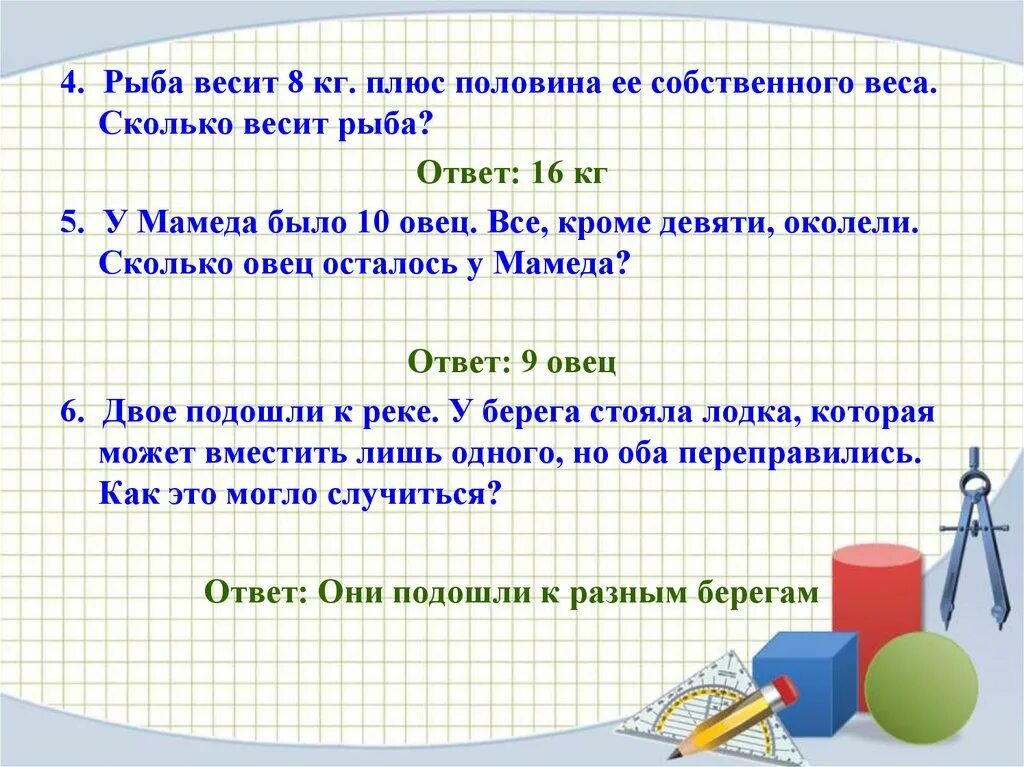 4. Рыба весит 8 кг. плюс половина ее собственного веса. Сколько весит рыба?

Ответ: 16 кг

5. У Мамеда было 10 овец. Все, кроме девяти, околели. Сколько овец осталось у Мамеда?

Ответ: 9 овец

6. Двое подошли к реке. У берега стояла лодка, которая может вместить лишь одного, но оба переправились. Как это могло случиться?

Ответ: Они подошли к разным берегам